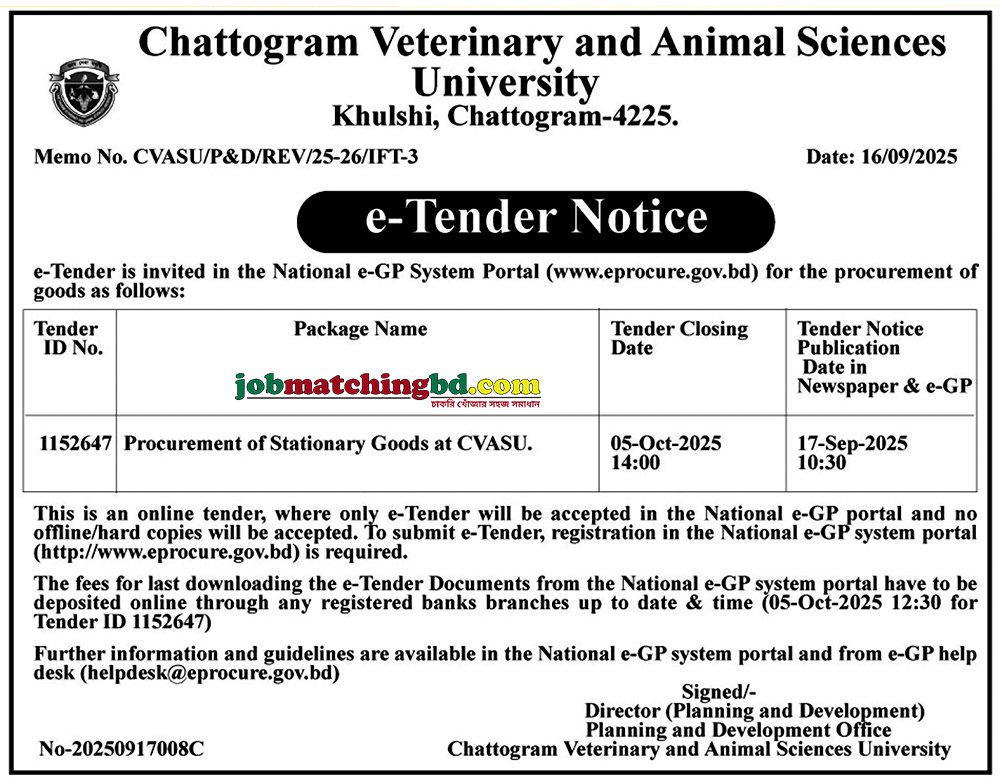 Chattogram Veterinary and Animal Sciences University
Khulshi, Chattogram-4225.

Memo No. CVASU/P&D/REV/25-26/IFT-3

Date: 16/09/2025

e-Tender Notice

e-Tender is invited in the National e-GP System Portal (www.eprocure.gov.bd) for the procurement of goods as follows:

| Tender ID No. | Package Name | Tender Closing Date | Tender Notice Publication Date in Newspaper & e-GP |
|---|---|---|---|
| 1152647 | Procurement of Stationary Goods at CVASU. | 05-Oct-2025 14:00 | 17-Sep-2025 10:30 |

jobmatchingbd.com
চাকরি খোঁজার সহজ সমাধান

This is an online tender, where only e-Tender will be accepted in the National e-GP portal and no offline/hard copies will be accepted. To submit e-Tender, registration in the National e-GP system portal (http://www.eprocure.gov.bd) is required.

The fees for last downloading the e-Tender Documents from the National e-GP system portal have to be deposited online through any registered banks branches up to date & time (05-Oct-2025 12:30 for Tender ID 1152647)

Further information and guidelines are available in the National e-GP system portal and from e-GP help desk (helpdesk@eprocure.gov.bd)

Signed/-
Director (Planning and Development)
Planning and Development Office
Chattogram Veterinary and Animal Sciences University

No-20250917008C